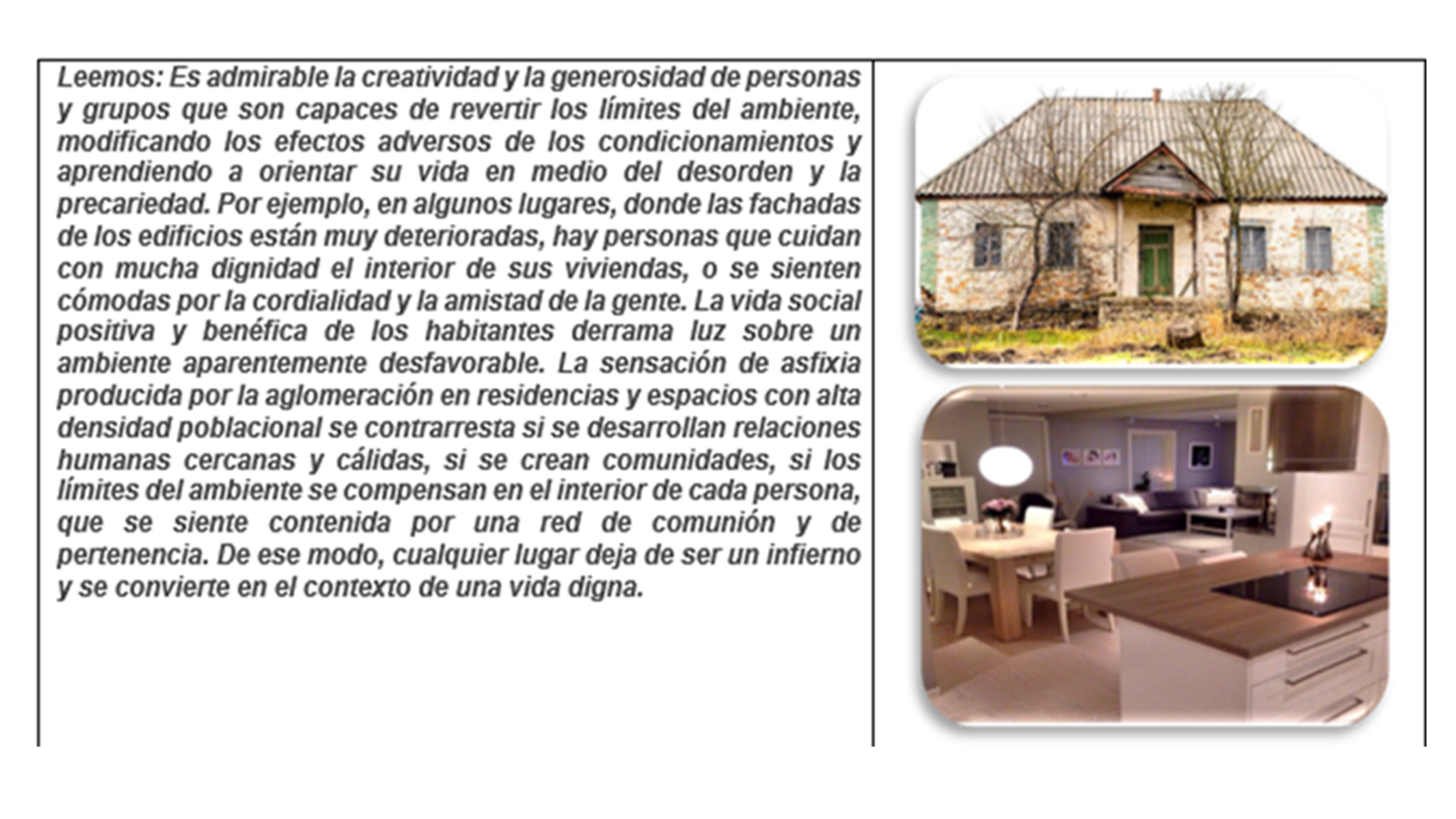 Leemos: Es admirable la creatividad y la generosidad de personas y grupos que son capaces de revertir los límites del ambiente, modificando los efectos adversos de los condicionamientos y aprendiendo a orientar su vida en medio del desorden y la precariedad. Por ejemplo, en algunos lugares, donde las fachadas de los edificios están muy deterioradas, hay personas que cuidan con mucha dignidad el interior de sus viviendas, o se sienten cómodas por la cordialidad y la amistad de la gente. La vida social positiva y benéfica de los habitantes derrama luz sobre un ambiente aparentemente desfavorable. La sensación de asfixia producida por la aglomeración en residencias y espacios con alta densidad poblacional se contrarresta si se desarrollan relaciones humanas cercanas y cálidas, si se crean comunidades, si los límites del ambiente se compensan en el interior de cada persona, que se siente contenida por una red de comunión y de pertenencia. De ese modo, cualquier lugar deja de ser un infierno y se convierte en el contexto de una vida digna.